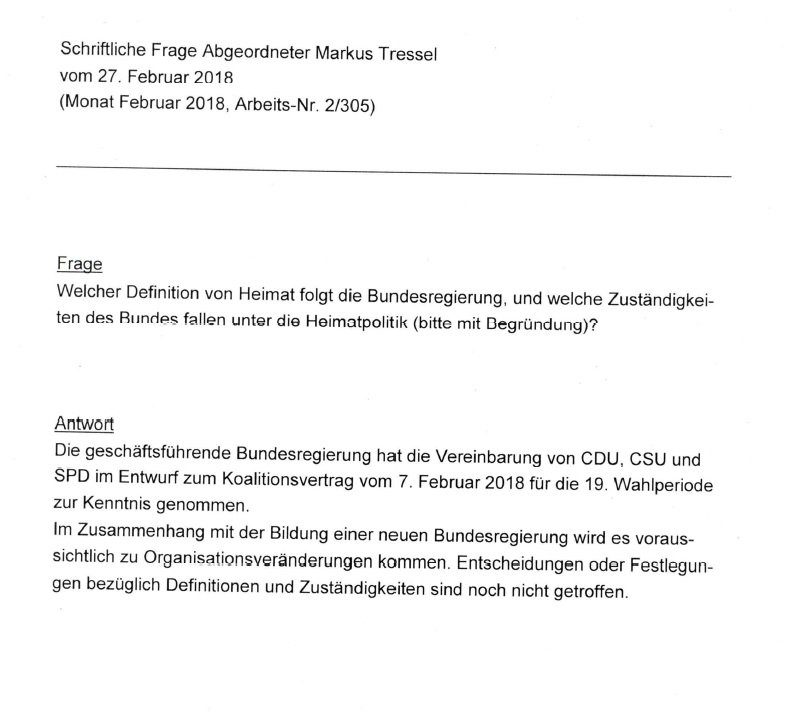 Schriftliche Frage Abgeordneter Markus Tressel
vom 27. Februar 2018
(Monat Februar 2018, Arbeits-Nr. 2/305)

Frage
Welcher Definition von Heimat folgt die Bundesregierung, und welche Zuständigkeiten des Bundes fallen unter die Heimatpolitik (bitte mit Begründung)?

Antwort
Die geschäftsführende Bundesregierung hat die Vereinbarung von CDU, CSU und SPD im Entwurf zum Koalitionsvertrag vom 7. Februar 2018 für die 19. Wahlperiode zur Kenntnis genommen.
Im Zusammenhang mit der Bildung einer neuen Bundesregierung wird es voraussichtlich zu Organisationsveränderungen kommen. Entscheidungen oder Festlegungen bezüglich Definitionen und Zuständigkeiten sind noch nicht getroffen.